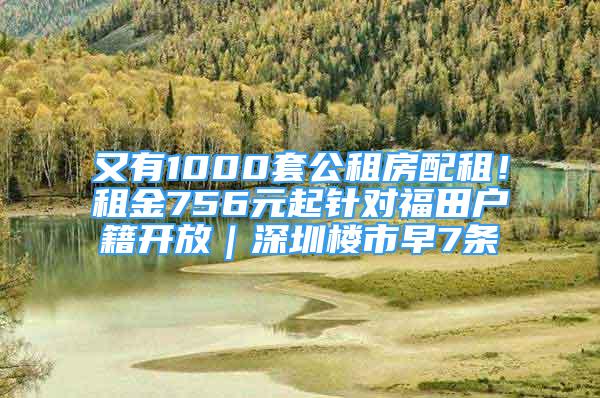 又有1000套公租房配租！租金756元起针对福田户籍开放｜深圳楼市早7条